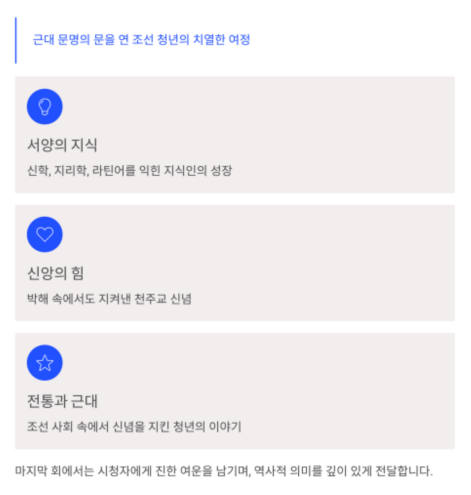 근대 문명의 문을 연 조선 청년의 치열한 여정

서양의 지식

신학, 지리학, 라틴어를 익힌 지식인의 성장

신앙의 힘

박해 속에서도 지켜낸 천주교 신념

전통과 근대

조선 사회 속에서 신념을 지킨 청년의 이야기

마지막 회에서는 시청자에게 진한 여운을 남기며, 역사적 의미를 깊이 있게 전달합니다.